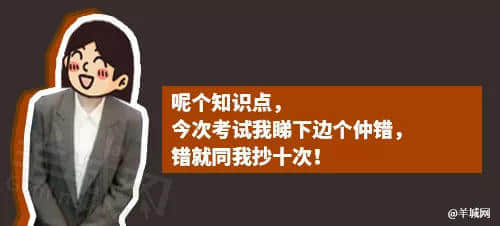 呢个知识点，
今次考试我睇下边个仲错，
错就同我抄十次！

@羊城网